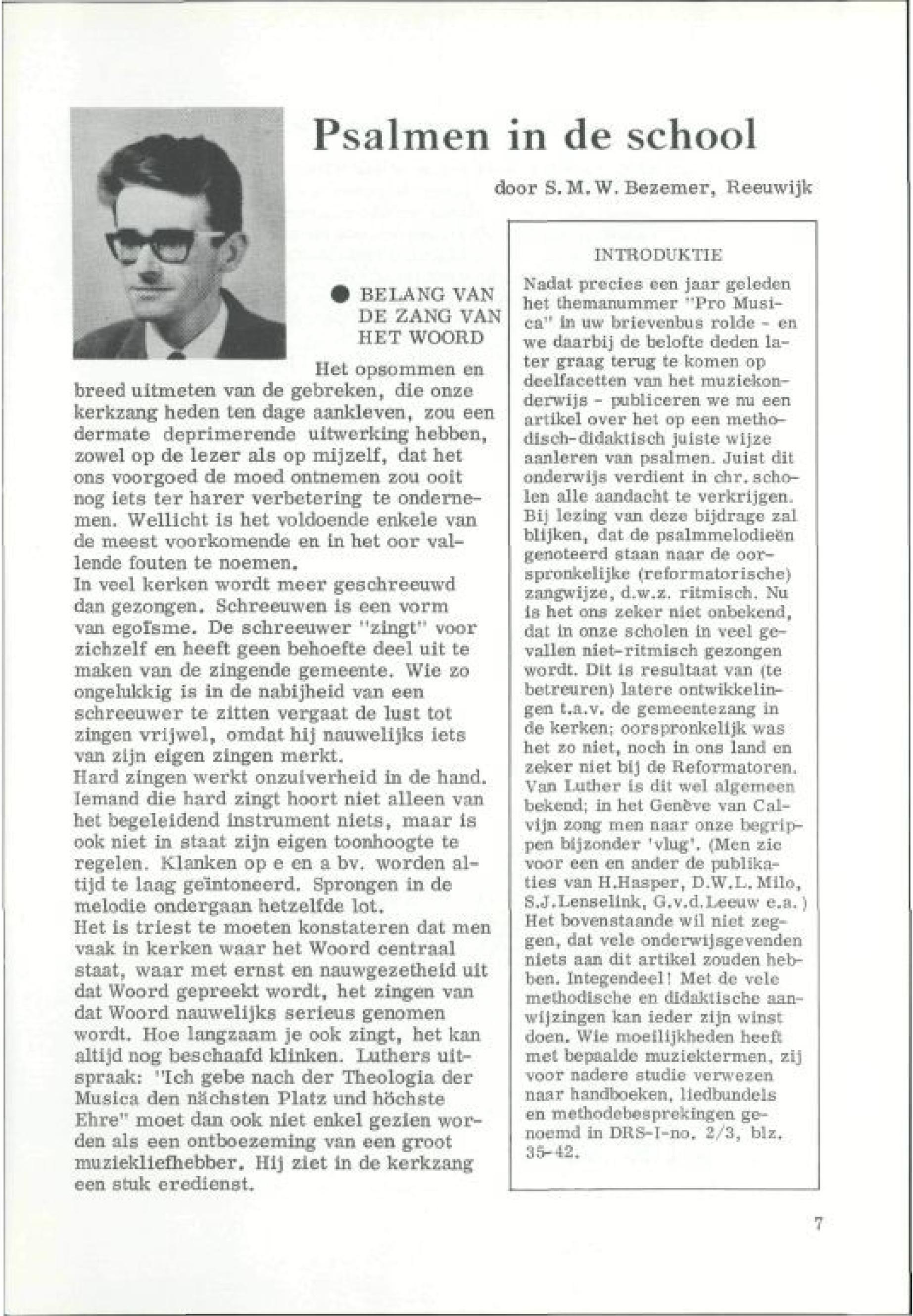 Psalmen in de school

door S. M. W. Bezemer, Reeuwijk

● BELANG VAN DE ZANG VAN HET WOORD

Het opsommen en breed uitmeten van de gebreken, die onze kerkzang heden ten dage aankleven, zou een dermate deprimerende uitwerking hebben, zowel op de lezer als op mijzelf, dat het ons voorgoed de moed ontnemen zou ooit nog iets ter harer verbetering te ondernemen. Wellicht is het voldoende enkele van de meest voorkomende en in het oor vallende fouten te noemen.
In veel kerken wordt meer geschreeuwd dan gezongen. Schreeuwen is een vorm van egoïsme. De schreeuwer "zingt" voor zichzelf en heeft geen behoefte deel uit te maken van de zingende gemeente. Wie zo ongelukkig is in de nabijheid van een schreeuwer te zitten vergaat de lust tot zingen vrijwel, omdat hij nauwelijks iets van zijn eigen zingen merkt.
Hard zingen werkt onzuiverheid in de hand. Iemand die hard zingt hoort niet alleen van het begeleidend instrument niets, maar is ook niet in staat zijn eigen toonhoogte te regelen. Klanken op e en a bv. worden altijd te laag geïntoneerd. Sprongen in de melodie ondergaan hetzelfde lot.
Het is triest te moeten konstateren dat men vaak in kerken waar het Woord centraal staat, waar met ernst en nauwgezetheid uit dat Woord gepreekt wordt, het zingen van dat Woord nauwelijks serieus genomen wordt. Hoe langzaam je ook zingt, het kan altijd nog beschaafd klinken. Luthers uitspraak: "Ich gebe nach der Theologia der Musica den nächsten Platz und höchste Ehre" moet dan ook niet enkel gezien worden als een ontboezeming van een groot muziekliefhebber. Hij ziet in de kerkzang een stuk eredienst.

INTRODUKTIE

Nadat precies een jaar geleden het themanummer "Pro Musica" in uw brievenbus rolde - en we daarbij de belofte deden later graag terug te komen op deelfacetten van het muziekonderwijs - publiceren we nu een artikel over het op een methodisch-didaktisch juiste wijze aanleren van psalmen. Juist dit onderwijs verdient in chr. scholen alle aandacht te verkrijgen. Bij lezing van deze bijdrage zal blijken, dat de psalmmelodieën genoteerd staan naar de oorspronkelijke (reformatorische) zangwijze, d.w.z. ritmisch. Nu is het ons zeker niet onbekend, dat in onze scholen in veel gevallen niet-ritmisch gezongen wordt. Dit is resultaat van (te betreuren) latere ontwikkelingen t.a.v. de gemeentezang in de kerken; oorspronkelijk was het zo niet, noch in ons land en zeker niet bij de Reformatoren. Van Luther is dit wel algemeen bekend; in het Genève van Calvijn zong men naar onze begrippen bijzonder 'vlug'. (Men zie voor een en ander de publikaties van H.Hasper, D.W.L. Milo, S.J.Lenselink, G.v.d.Leeuw e.a.)
Het bovenstaande wil niet zeggen, dat vele onderwijsgevenden niets aan dit artikel zouden hebben. Integendeel! Met de vele methodische en didaktische aanwijzingen kan ieder zijn winst doen. Wie moeilijkheden heeft met bepaalde muziektermen, zij voor nadere studie verwezen naar handboeken, liedbundels en methodebesprekingen genoemd in DRS-I-no. 2/3, blz. 35-42.

7